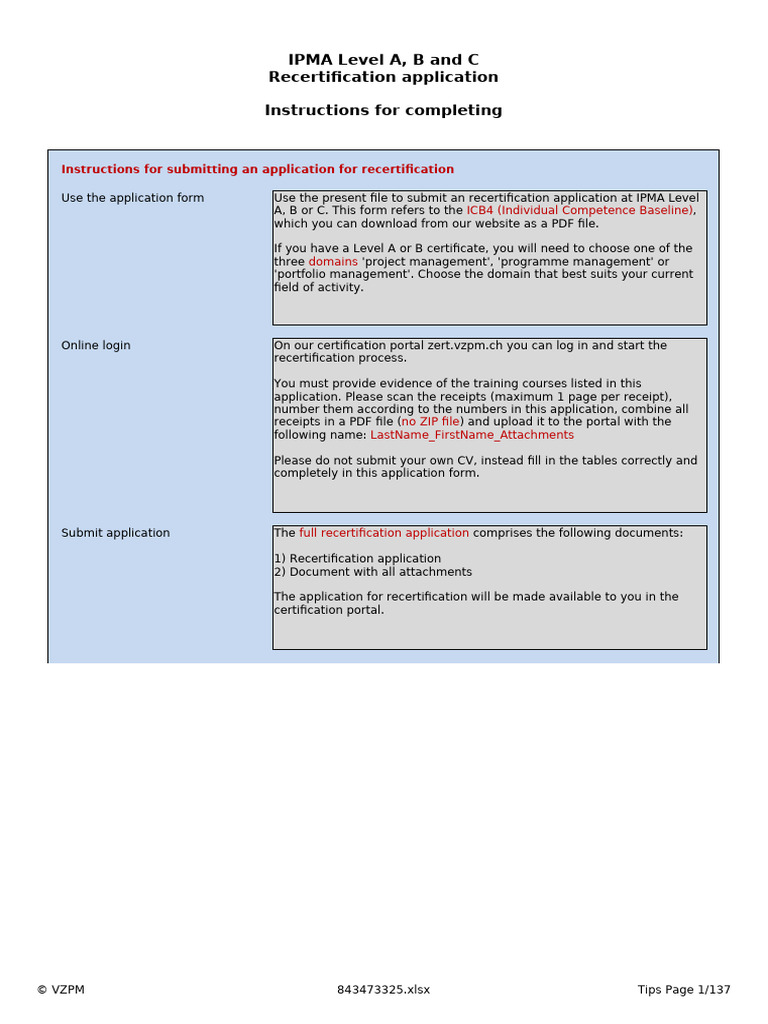 IPMA Level A, B and C
Recertification application

Instructions for completing

Instructions for submitting an application for recertification

Use the application form

Use the present file to submit an recertification application at IPMA Level A, B or C. This form refers to the ICB4 (Individual Competence Baseline), which you can download from our website as a PDF file.

If you have a Level A or B certificate, you will need to choose one of the three domains 'project management', 'programme management' or 'portfolio management'. Choose the domain that best suits your current field of activity.

Online login

On our certification portal zert.vzpm.ch you can log in and start the recertification process.

You must provide evidence of the training courses listed in this application. Please scan the receipts (maximum 1 page per receipt), number them according to the numbers in this application, combine all receipts in a PDF file (no ZIP file) and upload it to the portal with the following name: LastName_FirstName_Attachments

Please do not submit your own CV, instead fill in the tables correctly and completely in this application form.

Submit application

The full recertification application comprises the following documents:

1) Recertification application
2) Document with all attachments

The application for recertification will be made available to you in the certification portal.

© VZPM

843473325.xlsx

Tips Page 1/137